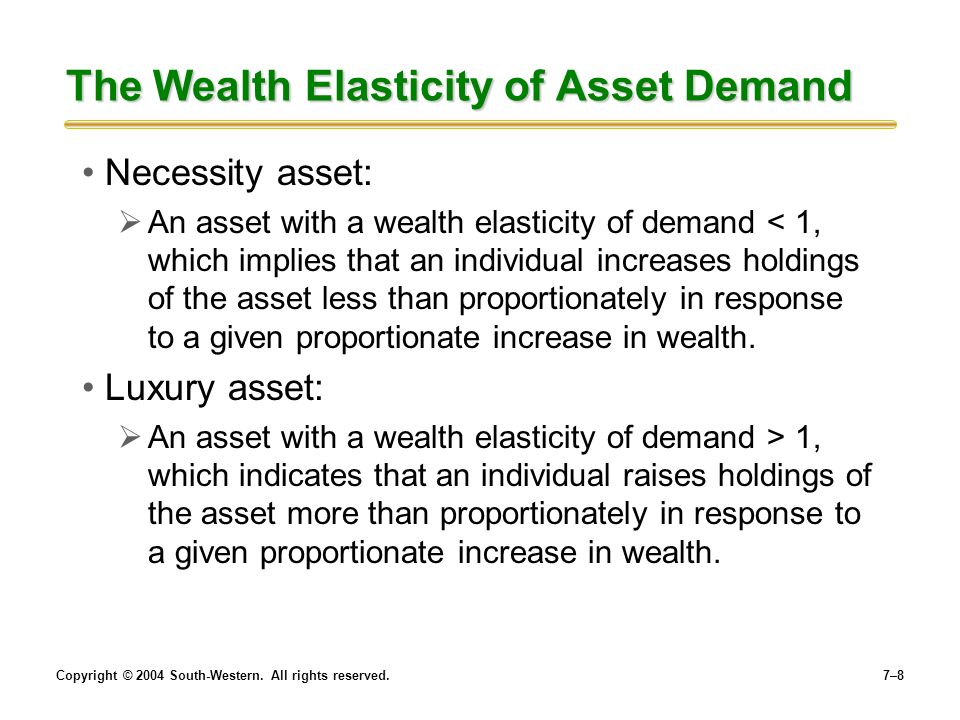 The Wealth Elasticity of Asset Demand

• Necessity asset:

➢ An asset with a wealth elasticity of demand < 1, which implies that an individual increases holdings of the asset less than proportionately in response to a given proportionate increase in wealth.

• Luxury asset:

➢ An asset with a wealth elasticity of demand > 1, which indicates that an individual raises holdings of the asset more than proportionately in response to a given proportionate increase in wealth.

Copyright © 2004 South-Western. All rights reserved.

7–8